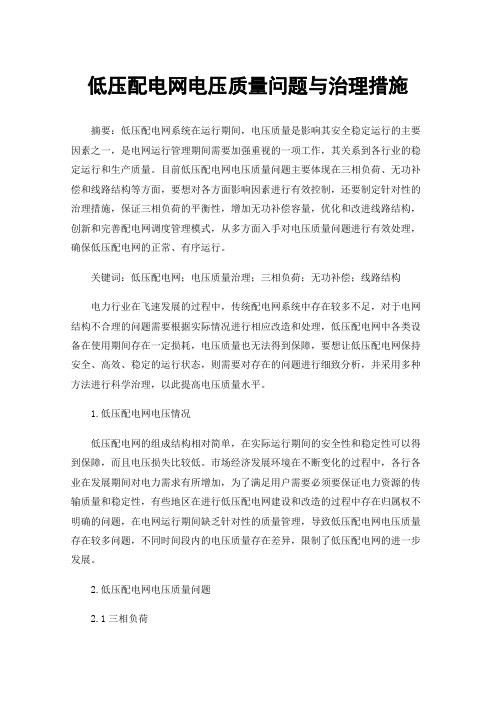 低压配电网电压质量问题与治理措施

摘要：低压配电网系统在运行期间，电压质量是影响其安全稳定运行的主要因素之一，是电网运行管理期间需要加强重视的一项工作，其关系到各行业的稳定运行和生产质量。目前低压配电网电压质量问题主要体现在三相负荷、无功补偿和线路结构等方面，要想对各方面影响因素进行有效控制，还要制定针对性的治理措施，保证三相负荷的平衡性，增加无功补偿容量，优化和改进线路结构，创新和完善配电网调度管理模式，从多方面入手对电压质量问题进行有效处理，确保低压配电网的正常、有序运行。

关键词：低压配电网；电压质量治理；三相负荷；无功补偿；线路结构

电力行业在飞速发展的过程中，传统配电网系统中存在较多不足，对于电网结构不合理的问题需要根据实际情况进行相应改造和处理，低压配电网中各类设备在使用期间存在一定损耗，电压质量也无法得到保障，要想让低压配电网保持安全、高效、稳定的运行状态，则需要对存在的问题进行细致分析，并采用多种方法进行科学治理，以此提高电压质量水平。

1.低压配电网电压情况

低压配电网的组成结构相对简单，在实际运行期间的安全性和稳定性可以得到保障，而且电压损失比较低。市场经济发展环境在不断变化的过程中，各行各业在发展期间对电力需求有所增加，为了满足用户需要必须要保证电力资源的传输质量和稳定性，有些地区在进行低压配电网建设和改造的过程中存在归属权不明确的问题，在电网运行期间缺乏针对性的质量管理，导致低压配电网电压质量存在较多问题，不同时间段内的电压质量存在差异，限制了低压配电网的进一步发展。

2.低压配电网电压质量问题

2.1三相负荷